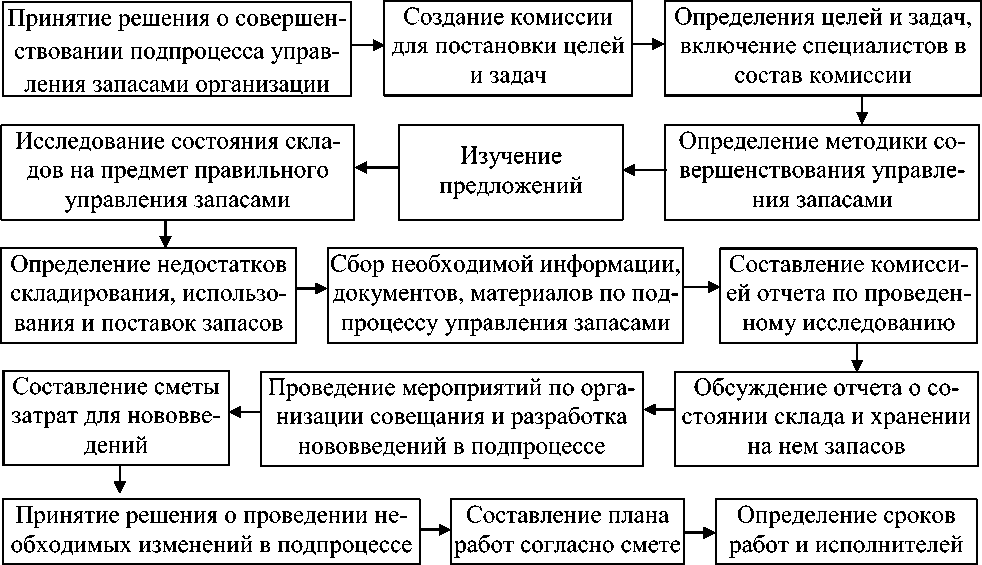 Принятие решения о совершенствовании подпроцесса управления запасами организации

Создание комиссии для постановки целей и задач

Определения целей и задач, включение специалистов в состав комиссии

Определение методики совершенствования управления запасами

Изучение предложений

Исследование состояния складов на предмет правильного управления запасами

Определение недостатков складирования, использования и поставок запасов

Сбор необходимой информации, документов, материалов по подпроцессу управления запасами

Составление комиссией отчета по проведенному исследованию

Обсуждение отчета о состоянии склада и хранении на нем запасов

Проведение мероприятий по организации совещания и разработка нововведений в подпроцессе

Составление сметы затрат для нововведений

Принятие решения о проведении необходимых изменений в подпроцессе

Составление плана работ согласно смете

Определение сроков работ и исполнителей